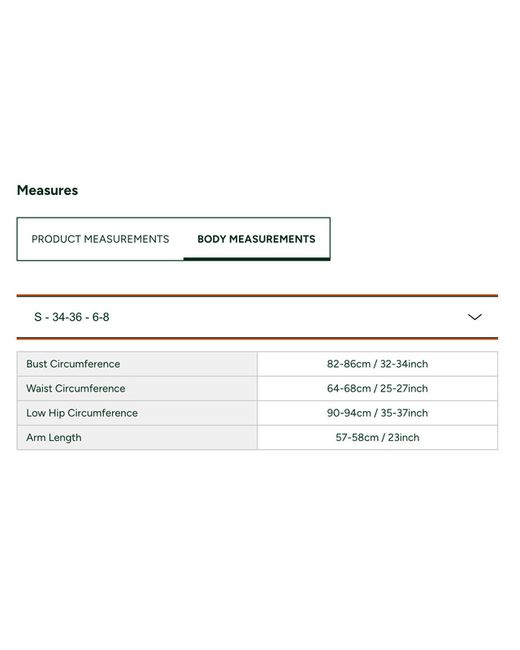 Measures

PRODUCT MEASUREMENTS BODY MEASUREMENTS

S - 34-36 - 6-8

| Bust Circumference | 82-86cm / 32-34inch |
|---|---|
| Waist Circumference | 64-68cm / 25-27inch |
| Low Hip Circumference | 90-94cm / 35-37inch |
| Arm Length | 57-58cm / 23inch |